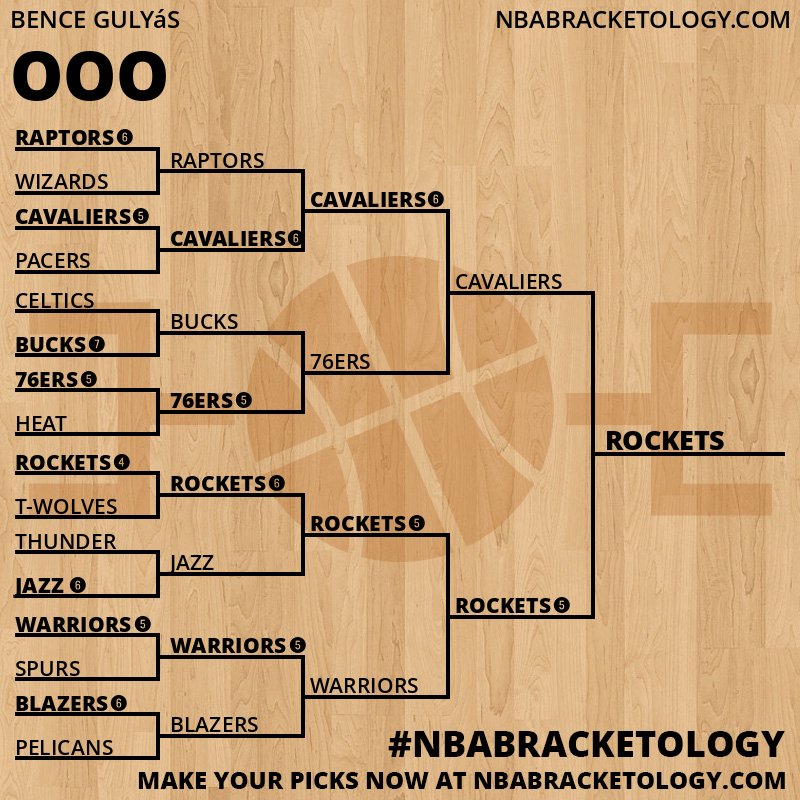 BENCE GULYáS

NBABRACKETOLOGY.COM

000

RAPTORS 6
WIZARDS
CAVALIERS 5
PACERS
CELTICS
BUCKS 7
76ERS 5
HEAT
ROCKETS 4
T-WOLVES
THUNDER
JAZZ 6
WARRIORS 5
SPURS
BLAZERS 6
PELICANS

RAPTORS
CAVALIERS 6
BUCKS
76ERS 5
ROCKETS 6
JAZZ
WARRIORS 5
BLAZERS

CAVALIERS 6
76ERS
ROCKETS 5
WARRIORS

CAVALIERS
ROCKETS 5

ROCKETS

#NBABRACKETOLOGY

MAKE YOUR PICKS NOW AT NBABRACKETOLOGY.COM